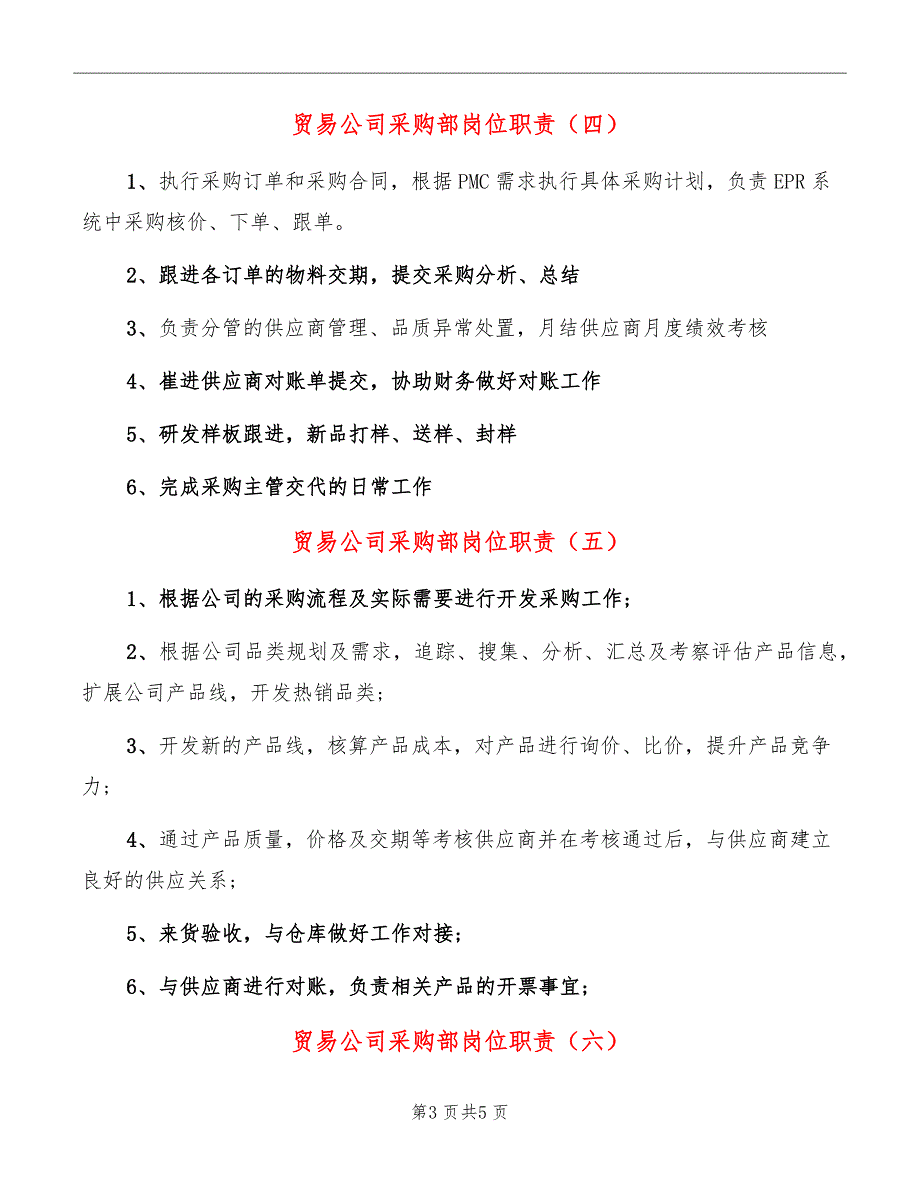 贸易公司采购部岗位职责（四）

1、执行采购订单和采购合同，根据PMC需求执行具体采购计划，负责EPR系统中采购核价、下单、跟单。

2、跟进各订单的物料交期，提交采购分析、总结

3、负责分管的供应商管理、品质异常处置，月结供应商月度绩效考核

4、崔进供应商对账单提交，协助财务做好对账工作

5、研发样板跟进，新品打样、送样、封样

6、完成采购主管交代的日常工作

贸易公司采购部岗位职责（五）

1、根据公司的采购流程及实际需要进行开发采购工作；

2、根据公司品类规划及需求，追踪、搜集、分析、汇总及考察评估产品信息，扩展公司产品线，开发热销品类；

3、开发新的产品线，核算产品成本，对产品进行询价、比价，提升产品竞争力；

4、通过产品质量，价格及交期等考核供应商并在考核通过后，与供应商建立良好的供应关系；

5、来货验收，与仓库做好工作对接；

6、与供应商进行对账，负责相关产品的开票事宜；

贸易公司采购部岗位职责（六）

第3页共5页